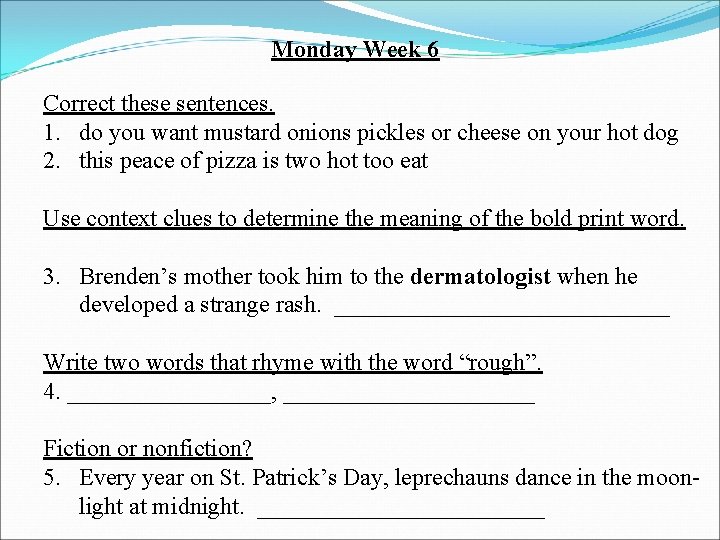 Monday Week 6

Correct these sentences.
1. do you want mustard onions pickles or cheese on your hot dog
2. this peace of pizza is two hot too eat

Use context clues to determine the meaning of the bold print word.

3. Brenden's mother took him to the dermatologist when he developed a strange rash. ____

Write two words that rhyme with the word "rough".
4. ____, ____

Fiction or nonfiction?
5. Every year on St. Patrick's Day, leprechauns dance in the moonlight at midnight. ____